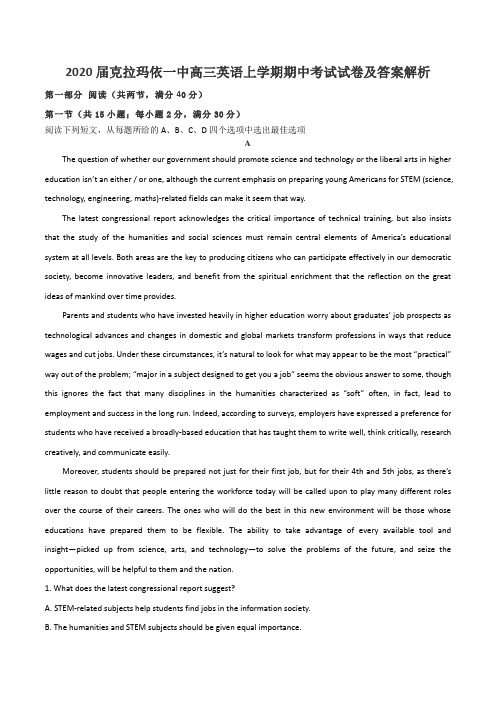 2020届克拉玛依一中高三英语上学期期中考试试卷及答案解析

第一部分 阅读（共两节，满分40分）

第一节（共15小题；每小题2分，满分30分）

阅读下列短文，从每题所给的A、B、C、D四个选项中选出最佳选项

A

The question of whether our government should promote science and technology or the liberal arts in higher education isn't an either / or one, although the current emphasis on preparing young Americans for STEM (science, technology, engineering, maths)-related fields can make it seem that way.

The latest congressional report acknowledges the critical importance of technical training, but also insists that the study of the humanities and social sciences must remain central elements of America's educational system at all levels. Both areas are the key to producing citizens who can participate effectively in our democratic society, become innovative leaders, and benefit from the spiritual enrichment that the reflection on the great ideas of mankind over time provides.

Parents and students who have invested heavily in higher education worry about graduates' job prospects as technological advances and changes in domestic and global markets transform professions in ways that reduce wages and cut jobs. Under these circumstances, it's natural to look for what may appear to be the most "practical" way out of the problem; "major in a subject designed to get you a job" seems the obvious answer to some, though this ignores the fact that many disciplines in the humanities characterized as "soft" often, in fact, lead to employment and success in the long run. Indeed, according to surveys, employers have expressed a preference for students who have received a broadly-based education that has taught them to write well, think critically, research creatively, and communicate easily.

Moreover, students should be prepared not just for their first job, but for their 4th and 5th jobs, as there's little reason to doubt that people entering the workforce today will be called upon to play many different roles over the course of their careers. The ones who will do the best in this new environment will be those whose educations have prepared them to be flexible. The ability to take advantage of every available tool and insight—picked up from science, arts, and technology—to solve the problems of the future, and seize the opportunities, will be helpful to them and the nation.

1. What does the latest congressional report suggest?

A. STEM-related subjects help students find jobs in the information society.

B. The humanities and STEM subjects should be given equal importance.